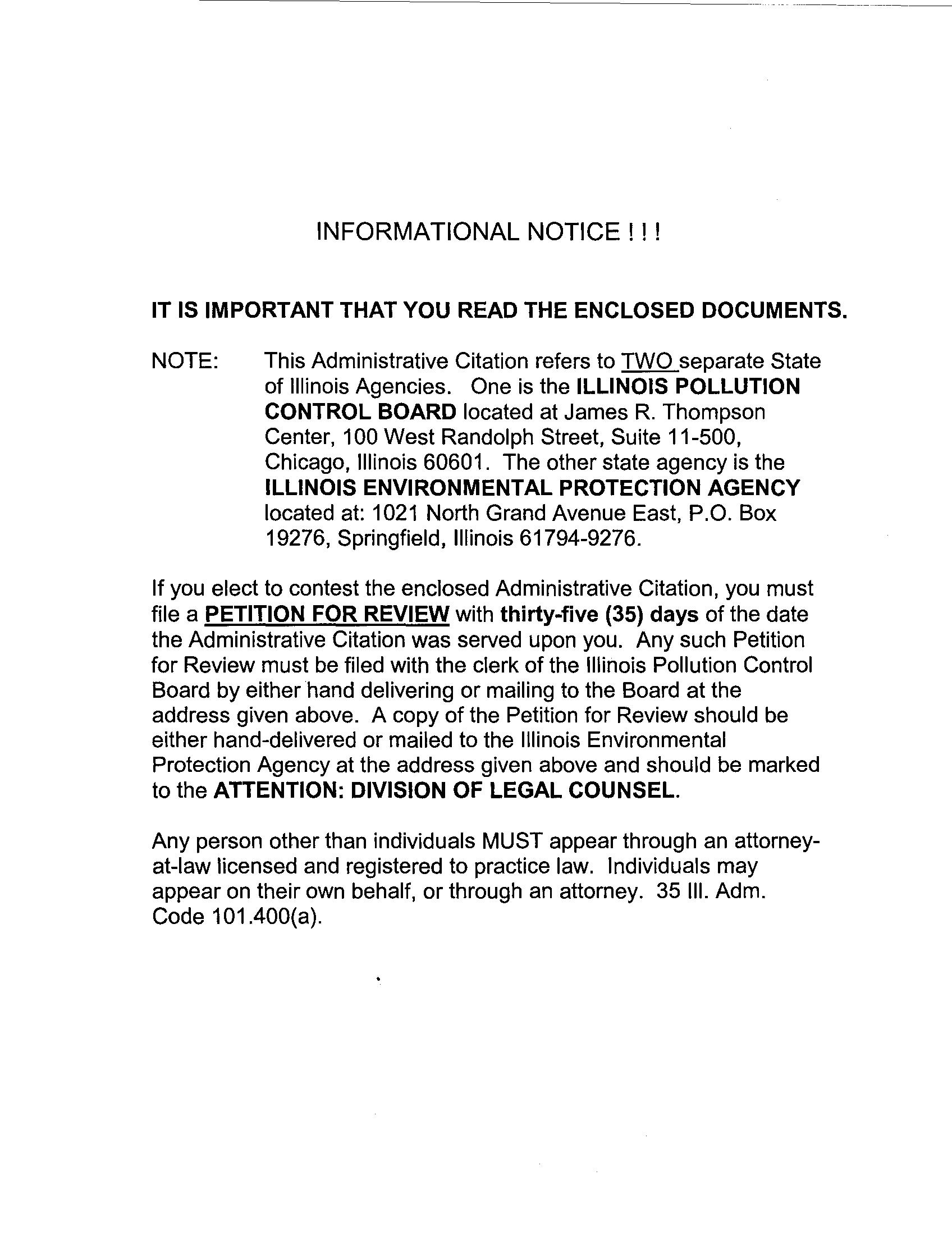 INFORMATIONAL NOTICE ! ! !

IT IS IMPORTANT THAT YOU READ THE ENCLOSED DOCUMENTS.

NOTE: This Administrative Citation refers to TWO separate State of Illinois Agencies. One is the ILLINOIS POLLUTION CONTROL BOARD located at James R. Thompson Center, 100 West Randolph Street, Suite 11-500, Chicago, Illinois 60601. The other state agency is the ILLINOIS ENVIRONMENTAL PROTECTION AGENCY located at: 1021 North Grand Avenue East, P.O. Box 19276, Springfield, Illinois 61794-9276.

If you elect to contest the enclosed Administrative Citation, you must file a PETITION FOR REVIEW with thirty-five (35) days of the date the Administrative Citation was served upon you. Any such Petition for Review must be filed with the clerk of the Illinois Pollution Control Board by either hand delivering or mailing to the Board at the address given above. A copy of the Petition for Review should be either hand-delivered or mailed to the Illinois Environmental Protection Agency at the address given above and should be marked to the ATTENTION: DIVISION OF LEGAL COUNSEL.

Any person other than individuals MUST appear through an attorney-at-law licensed and registered to practice law. Individuals may appear on their own behalf, or through an attorney. 35 Ill. Adm. Code 101.400(a).